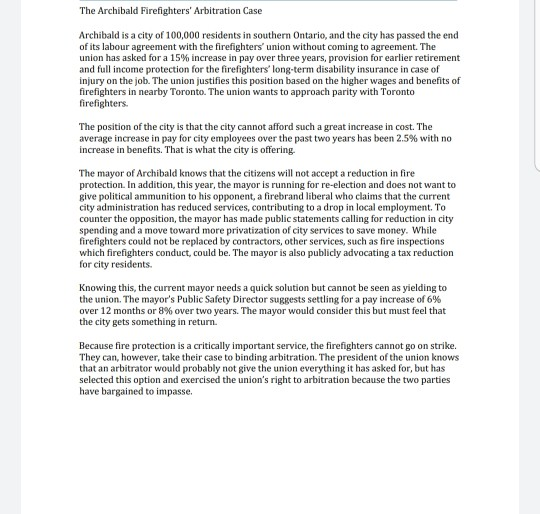 The Archibald Firefighters' Arbitration Case

Archibald is a city of 100,000 residents in southern Ontario, and the city has passed the end of its labour agreement with the firefighters' union without coming to agreement. The union has asked for a 15% increase in pay over three years, provision for earlier retirement and full income protection for the firefighters' long-term disability insurance in case of injury on the job. The union justifies this position based on the higher wages and benefits of firefighters in nearby Toronto. The union wants to approach parity with Toronto firefighters.

The position of the city is that the city cannot afford such a great increase in cost. The average increase in pay for city employees over the past two years has been 2.5% with no increase in benefits. That is what the city is offering.

The mayor of Archibald knows that the citizens will not accept a reduction in fire protection. In addition, this year, the mayor is running for re-election and does not want to give political ammunition to his opponent, a firebrand liberal who claims that the current city administration has reduced services, contributing to a drop in local employment. To counter the opposition, the mayor has made public statements calling for reduction in city spending and a move toward more privatization of city services to save money. While firefighters could not be replaced by contractors, other services, such as fire inspections which firefighters conduct, could be. The mayor is also publicly advocating a tax reduction for city residents.

Knowing this, the current mayor needs a quick solution but cannot be seen as yielding to the union. The mayor's Public Safety Director suggests settling for a pay increase of 6% over 12 months or 8% over two years. The mayor would consider this but must feel that the city gets something in return.

Because fire protection is a critically important service, the firefighters cannot go on strike. They can, however, take their case to binding arbitration. The president of the union knows that an arbitrator would probably not give the union everything it has asked for, but has selected this option and exercised the union's right to arbitration because the two parties have bargained to impasse.